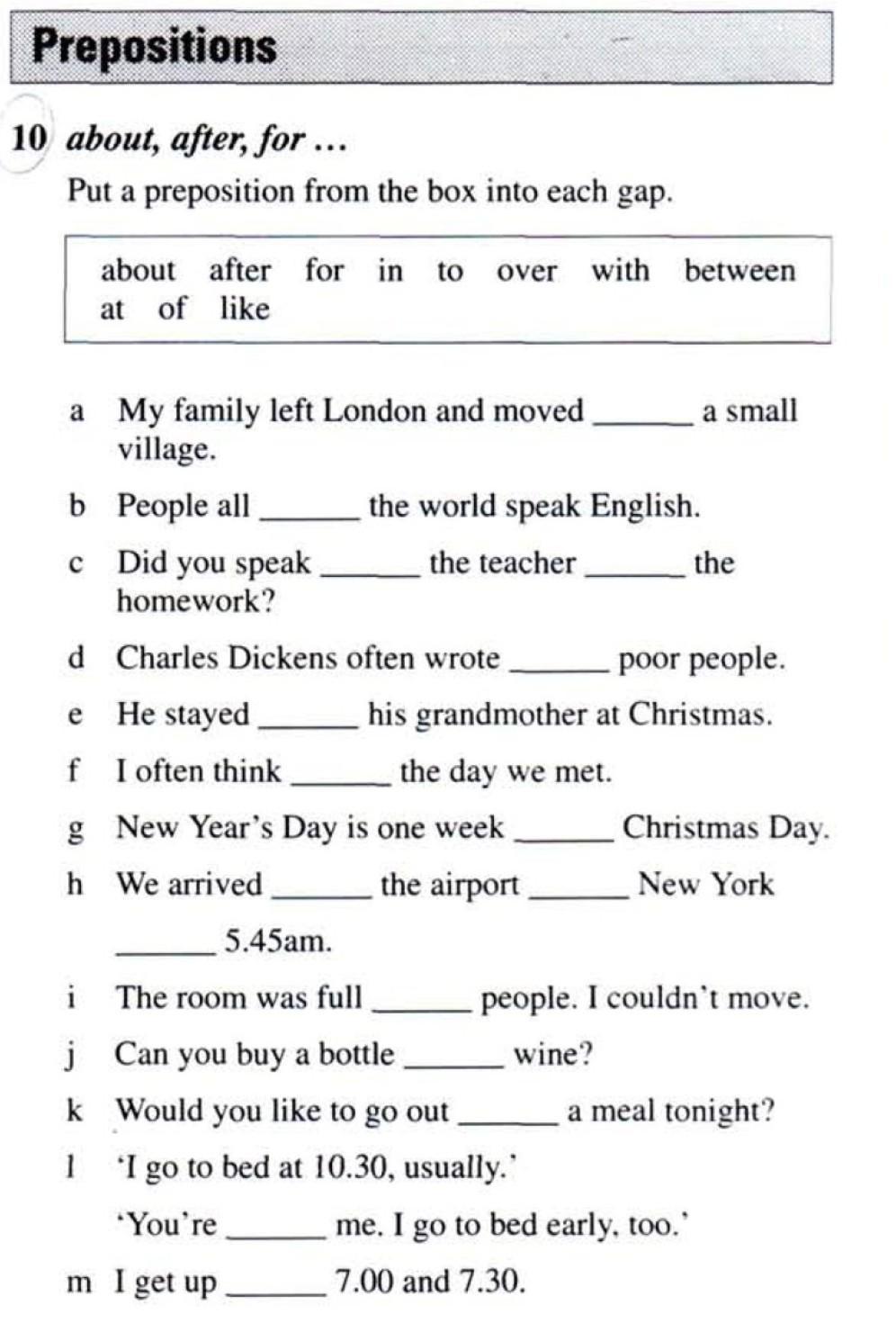 Prepositions

10 about, after, for ...

Put a preposition from the box into each gap.

about after for in to over with between at of like

a My family left London and moved ______ a small village.

b People all ______ the world speak English.

c Did you speak ______ the teacher ______ the homework?

d Charles Dickens often wrote ______ poor people.

e He stayed ______ his grandmother at Christmas.

f I often think ______ the day we met.

g New Year's Day is one week ______ Christmas Day.

h We arrived ______ the airport ______ New York ______ 5.45am.

i The room was full ______ people. I couldn't move.

j Can you buy a bottle ______ wine?

k Would you like to go out ______ a meal tonight?

l 'I go to bed at 10.30, usually.'

'You're ______ me. I go to bed early, too.'

m I get up ______ 7.00 and 7.30.